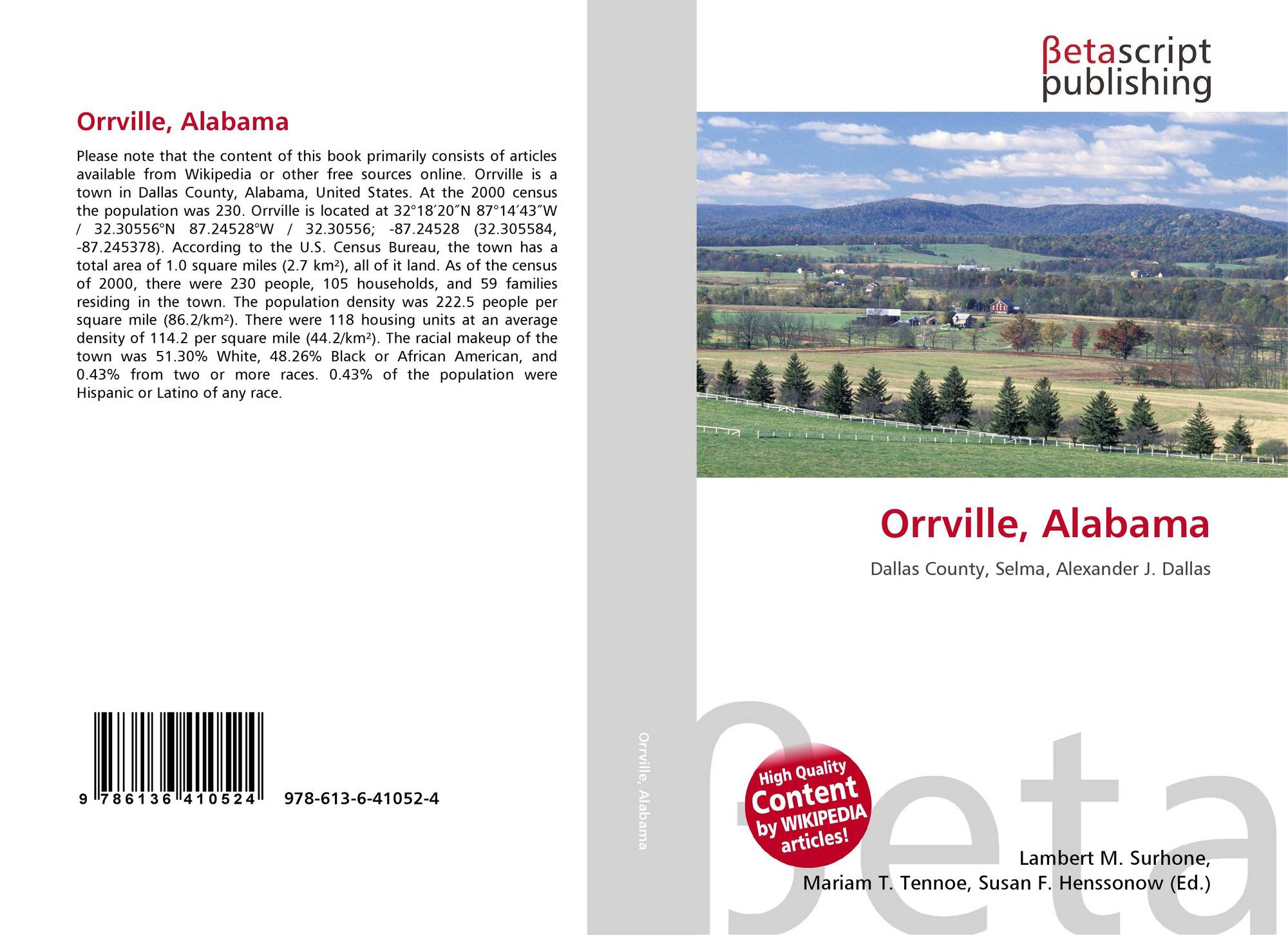 Orrville, Alabama

Please note that the content of this book primarily consists of articles available from Wikipedia or other free sources online. Orrville is a town in Dallas County, Alabama, United States. At the 2000 census the population was 230. Orrville is located at 32°18′20″N 87°14′43″W / 32.30556°N 87.24528°W / 32.30556; -87.24528 (32.305584, -87.245378). According to the U.S. Census Bureau, the town has a total area of 1.0 square miles (2.7 km²), all of it land. As of the census of 2000, there were 230 people, 105 households, and 59 families residing in the town. The population density was 222.5 people per square mile (86.2/km²). There were 118 housing units at an average density of 114.2 per square mile (44.2/km²). The racial makeup of the town was 51.30% White, 48.26% Black or African American, and 0.43% from two or more races. 0.43% of the population were Hispanic or Latino of any race.

9 786136 410524 978-613-6-41052-4

Orrville, Alabama

βetascript
publishing

Orrville, Alabama

Dallas County, Selma, Alexander J. Dallas

High Quality
Content
by WIKIPEDIA
articles!

Lambert M. Surhone,
Mariam T. Tennoe, Susan F. Henssonow (Ed.)

βeta